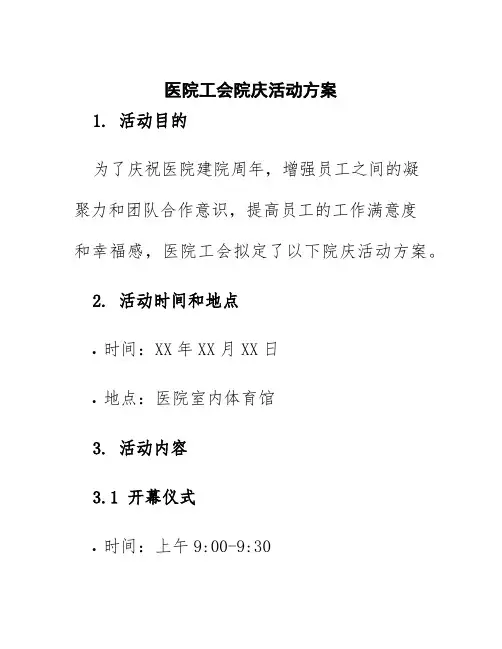 医院工会院庆活动方案

1. 活动目的

为了庆祝医院建院周年，增强员工之间的凝聚力和团队合作意识，提高员工的工作满意度和幸福感，医院工会拟定了以下院庆活动方案。

2. 活动时间和地点

• 时间：XX 年 XX 月 XX 日

• 地点：医院室内体育馆

3. 活动内容

3.1 开幕仪式

• 时间：上午 9:00-9:30